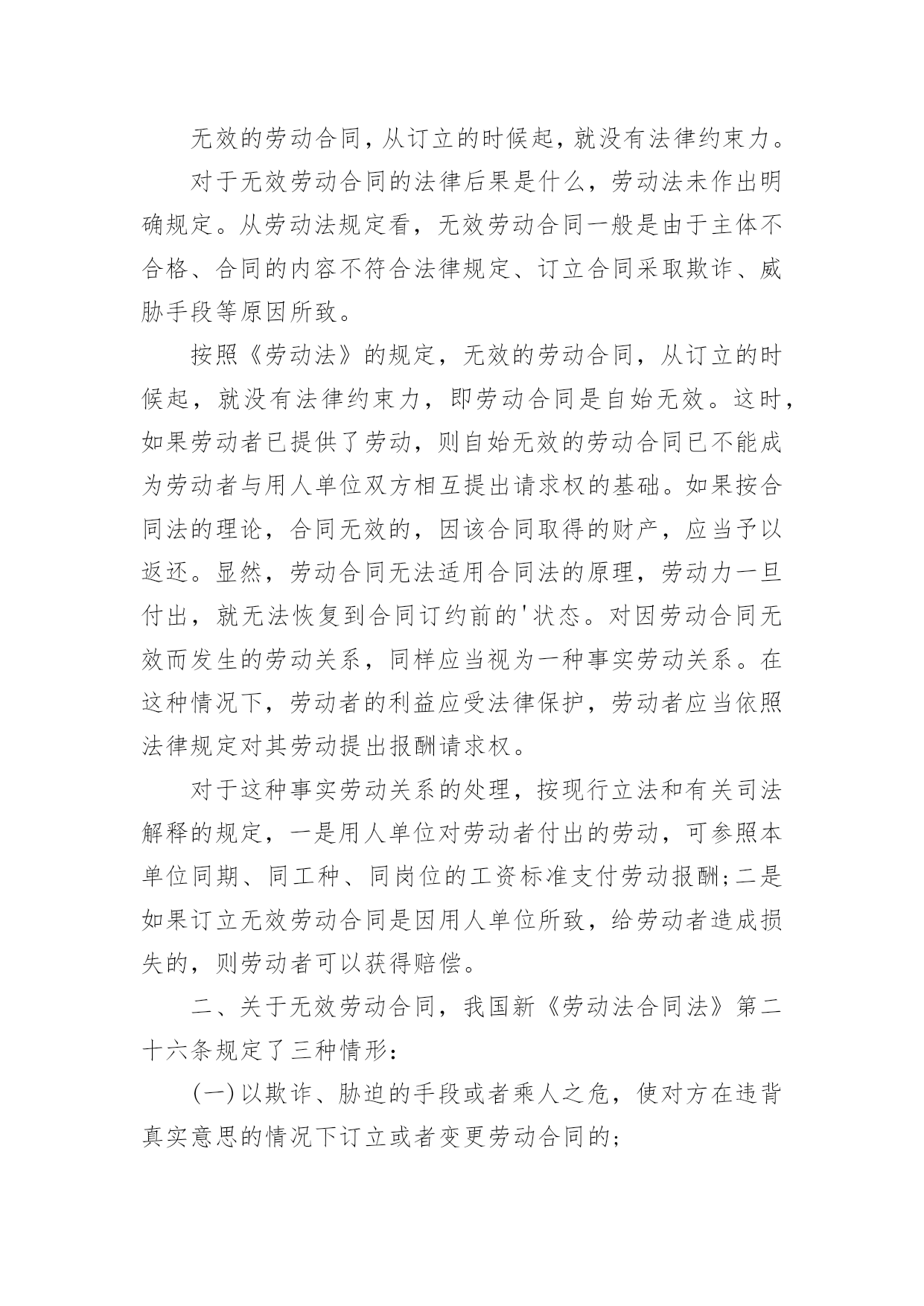 无效的劳动合同，从订立的时候起，就没有法律约束力。

对于无效劳动合同的法律后果是什么，劳动法未作出明确规定。从劳动法规定看，无效劳动合同一般是由于主体不合格、合同的内容不符合法律规定、订立合同采取欺诈、威胁手段等原因所致。

按照《劳动法》的规定，无效的劳动合同，从订立的时候起，就没有法律约束力，即劳动合同是自始无效。这时，如果劳动者已提供了劳动，则自始无效的劳动合同已不能成为劳动者与用人单位双方相互提出请求权的基础。如果按合同法的理论，合同无效的，因该合同取得的财产，应当予以返还。显然，劳动合同无法适用合同法的原理，劳动力一旦付出，就无法恢复到合同订约前的'状态。对因劳动合同无效而发生的劳动关系，同样应当视为一种事实劳动关系。在这种情况下，劳动者的利益应受法律保护，劳动者应当依照法律规定对其劳动提出报酬请求权。

对于这种事实劳动关系的处理，按现行立法和有关司法解释的规定，一是用人单位对劳动者付出的劳动，可参照本单位同期、同工种、同岗位的工资标准支付劳动报酬;二是如果订立无效劳动合同是因用人单位所致，给劳动者造成损失的，则劳动者可以获得赔偿。

二、关于无效劳动合同，我国新《劳动法合同法》第二十六条规定了三种情形：

(一)以欺诈、胁迫的手段或者乘人之危，使对方在违背真实意思的情况下订立或者变更劳动合同的;